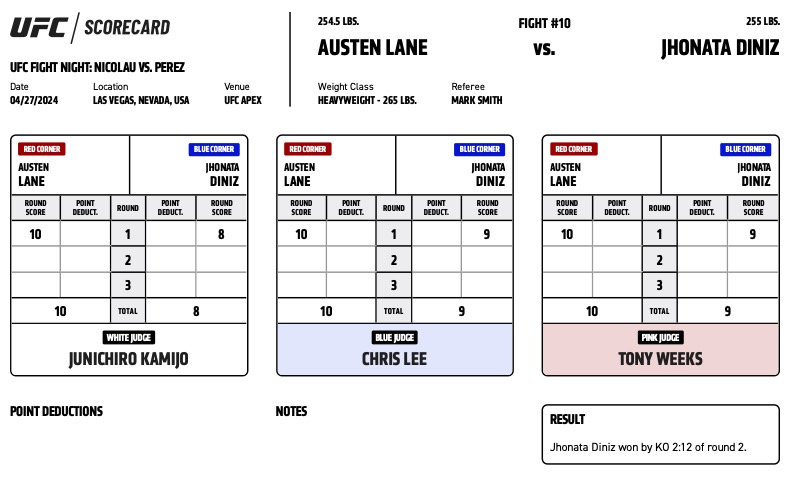 UFC | SCORECARD

UFC FIGHT NIGHT: NICOLAU VS. PEREZ

Date
04/27/2024

Location
LAS VEGAS, NEVADA, USA

Venue
UFC APEX

254.5 LBS.
AUSTEN LANE

FIGHT #10
vs.

255 LBS.
JHONATA DINIZ

Weight Class
HEAVYWEIGHT - 265 LBS.

Referee
MARK SMITH

RED CORNER
AUSTEN LANE

BLUE CORNER
JHONATA DINIZ

| ROUND SCORE | POINT DEDUCT. | ROUND | POINT DEDUCT. | ROUND SCORE |
|---|---|---|---|---|
| 10 | | 1 | | 8 |
| | | 2 | | |
| | | 3 | | |
| 10 | | TOTAL | | 8 |

WHITE JUDGE
JUNICHIRO KAMIJO

RED CORNER
AUSTEN LANE

BLUE CORNER
JHONATA DINIZ

| ROUND SCORE | POINT DEDUCT. | ROUND | POINT DEDUCT. | ROUND SCORE |
|---|---|---|---|---|
| 10 | | 1 | | 9 |
| | | 2 | | |
| | | 3 | | |
| 10 | | TOTAL | | 9 |

BLUE JUDGE
CHRIS LEE

RED CORNER
AUSTEN LANE

BLUE CORNER
JHONATA DINIZ

| ROUND SCORE | POINT DEDUCT. | ROUND | POINT DEDUCT. | ROUND SCORE |
|---|---|---|---|---|
| 10 | | 1 | | 9 |
| | | 2 | | |
| | | 3 | | |
| 10 | | TOTAL | | 9 |

PINK JUDGE
TONY WEEKS

POINT DEDUCTIONS

NOTES

RESULT
Jhonata Diniz won by KO 2:12 of round 2.